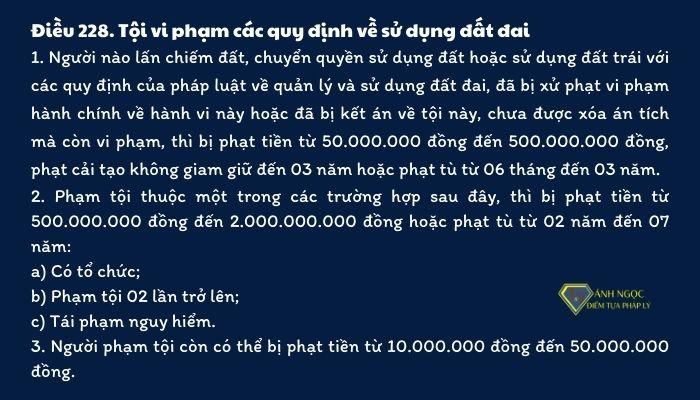 Điều 228. Tội vi phạm các quy định về sử dụng đất đai

1. Người nào lấn chiếm đất, chuyển quyền sử dụng đất hoặc sử dụng đất trái với các quy định của pháp luật về quản lý và sử dụng đất đai, đã bị xử phạt vi phạm hành chính về hành vi này hoặc đã bị kết án về tội này, chưa được xóa án tích mà còn vi phạm, thì bị phạt tiền từ 50.000.000 đồng đến 500.000.000 đồng, phạt cải tạo không giam giữ đến 03 năm hoặc phạt tù từ 06 tháng đến 03 năm.

2. Phạm tội thuộc một trong các trường hợp sau đây, thì bị phạt tiền từ 500.000.000 đồng đến 2.000.000.000 đồng hoặc phạt tù từ 02 năm đến 07 năm:

a) Có tổ chức;

b) Phạm tội 02 lần trở lên;

c) Tái phạm nguy hiểm.

3. Người phạm tội còn có thể bị phạt tiền từ 10.000.000 đồng đến 50.000.000 đồng.

ÁNH NGỌC
ĐIỂM TỰA PHÁP LÝ